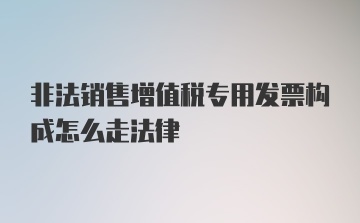 非法销售增值税专用发票构成怎么走法律